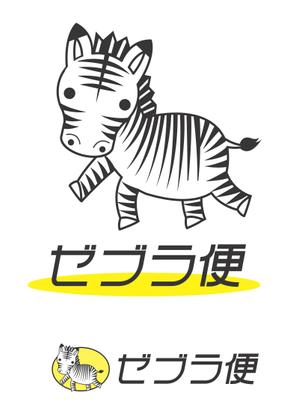 ゼブラ便

ゼブラ便